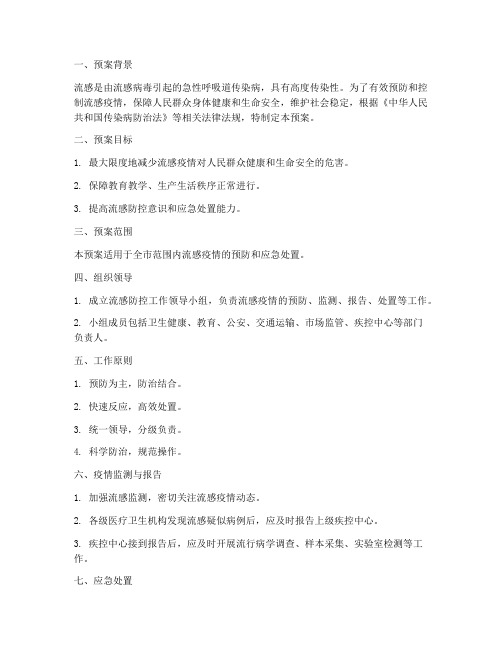 一、预案背景

流感是由流感病毒引起的急性呼吸道传染病，具有高度传染性。为了有效预防和控制流感疫情，保障人民群众身体健康和生命安全，维护社会稳定，根据《中华人民共和国传染病防治法》等相关法律法规，特制定本预案。

二、预案目标

1. 最大限度地减少流感疫情对人民群众健康和生命安全的危害。

2. 保障教育教学、生产生活秩序正常进行。

3. 提高流感防控意识和应急处置能力。

三、预案范围

本预案适用于全市范围内流感疫情的预防和应急处置。

四、组织领导

1. 成立流感防控工作领导小组，负责流感疫情的预防、监测、报告、处置等工作。

2. 小组成员包括卫生健康、教育、公安、交通运输、市场监管、疾控中心等部门负责人。

五、工作原则

1. 预防为主，防治结合。

2. 快速反应，高效处置。

3. 统一领导，分级负责。

4. 科学防治，规范操作。

六、疫情监测与报告

1. 加强流感监测，密切关注流感疫情动态。

2. 各级医疗卫生机构发现流感疑似病例后，应及时报告上级疾控中心。

3. 疾控中心接到报告后，应及时开展流行病学调查、样本采集、实验室检测等工作。

七、应急处置